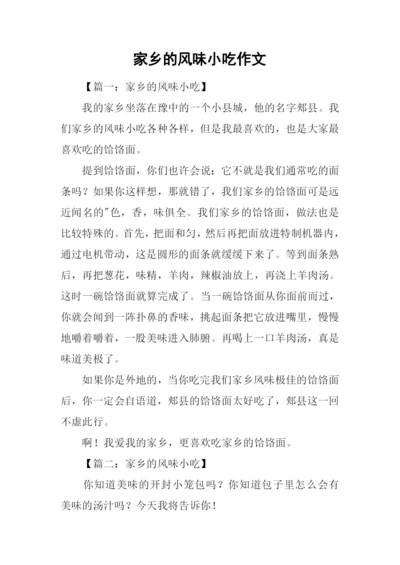 家乡的风味小吃作文

【篇一：家乡的风味小吃】

我的家乡坐落在豫中的一个小县城，他的名字郏县。我们家乡的风味小吃各种各样，但是我最喜欢的，也是大家最喜欢吃的饸饹面。

提到饸饹面，你们也许会说：它不就是我们通常吃的面条吗？如果你这样想，那就错了，我们家乡的饸饹面可是远近闻名的"色，香，味俱全。我们家乡的饸饹面，做法也是比较特殊的。首先，把面和匀，然后再把面放进特制机器内，通过电机带动，这是圆形的面条就缓缓下来了。等到面条熟后，再把葱花，味精，羊肉，辣椒油放上，再浇上羊肉汤。这时一碗饸饹面就算完成了。当一碗饸饹面从你面前而过，你就会闻到一阵扑鼻的香味，挑起面条把它放进嘴里，慢慢地嚼着嚼着，一股美味进入肺腑。再喝上一口羊肉汤，真是味道美极了。

如果你是外地的，当你吃完我们家乡风味极佳的饸饹面后，你一定会自语道，郏县的饸饹面太好吃了，郏县这一回不虚此行。

啊！我爱我的家乡，更喜欢吃家乡的饸饹面。

【篇二：家乡的风味小吃】

你知道美味的开封小笼包吗？你知道包子里怎么会有美味的汤汁吗？今天我将告诉你！